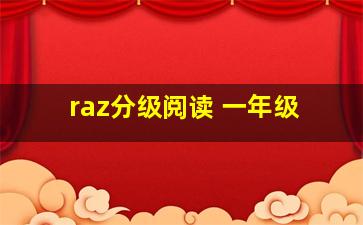 raz分级阅读 一年级